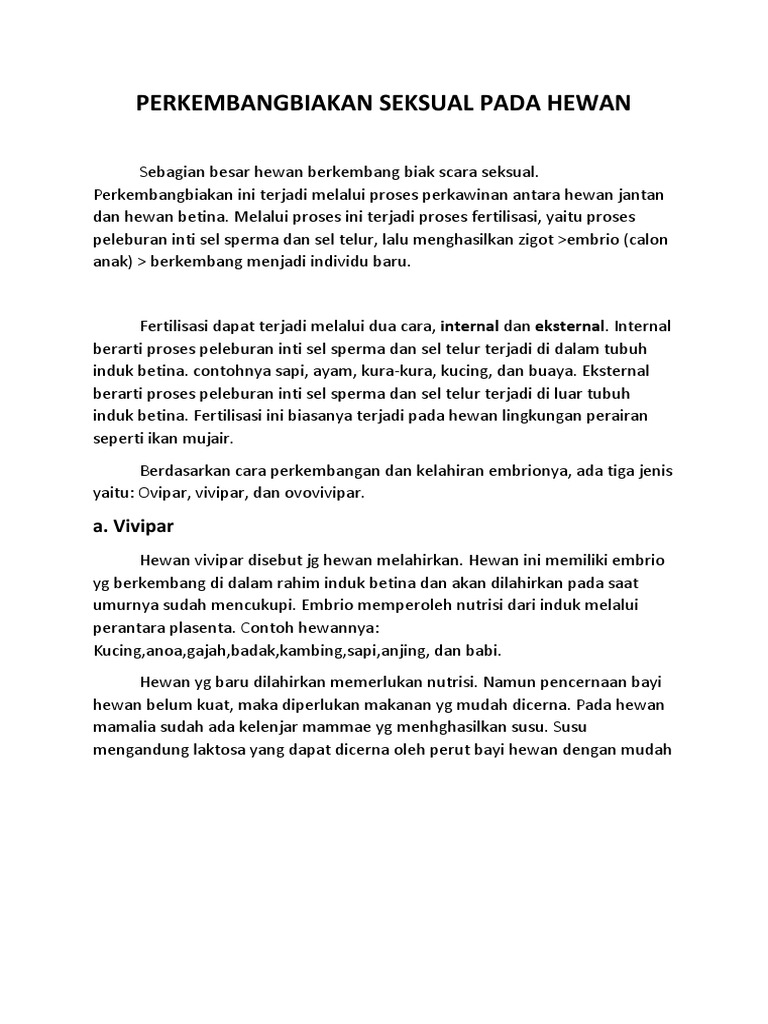 PERKEMBANGBIAKAN SEKSUAL PADA HEWAN

Sebagian besar hewan berkembang biak scara seksual. Perkembangbiakan ini terjadi melalui proses perkawinan antara hewan jantan dan hewan betina. Melalui proses ini terjadi proses fertilisasi, yaitu proses peleburan inti sel sperma dan sel telur, lalu menghasilkan zigot >embrio (calon anak) > berkembang menjadi individu baru.

Fertilisasi dapat terjadi melalui dua cara, internal dan eksternal. Internal berarti proses peleburan inti sel sperma dan sel telur terjadi di dalam tubuh induk betina. contohnya sapi, ayam, kura-kura, kucing, dan buaya. Eksternal berarti proses peleburan inti sel sperma dan sel telur terjadi di luar tubuh induk betina. Fertilisasi ini biasanya terjadi pada hewan lingkungan perairan seperti ikan mujair.

Berdasarkan cara perkembangan dan kelahiran embrionya, ada tiga jenis yaitu: Ovipar, vivipar, dan ovovivipar.

a. Vivipar

Hewan vivipar disebut jg hewan melahirkan. Hewan ini memiliki embrio yg berkembang di dalam rahim induk betina dan akan dilahirkan pada saat umurnya sudah mencukupi. Embrio memperoleh nutrisi dari induk melalui perantara plasenta. Contoh hewannya:
Kucing,anoa,gajah,badak,kambing,sapi,anjing, dan babi.

Hewan yg baru dilahirkan memerlukan nutrisi. Namun pencernaan bayi hewan belum kuat, maka diperlukan makanan yg mudah dicerna. Pada hewan mamalia sudah ada kelenjar mammae yg menhghasilkan susu. Susu mengandung laktosa yang dapat dicerna oleh perut bayi hewan dengan mudah